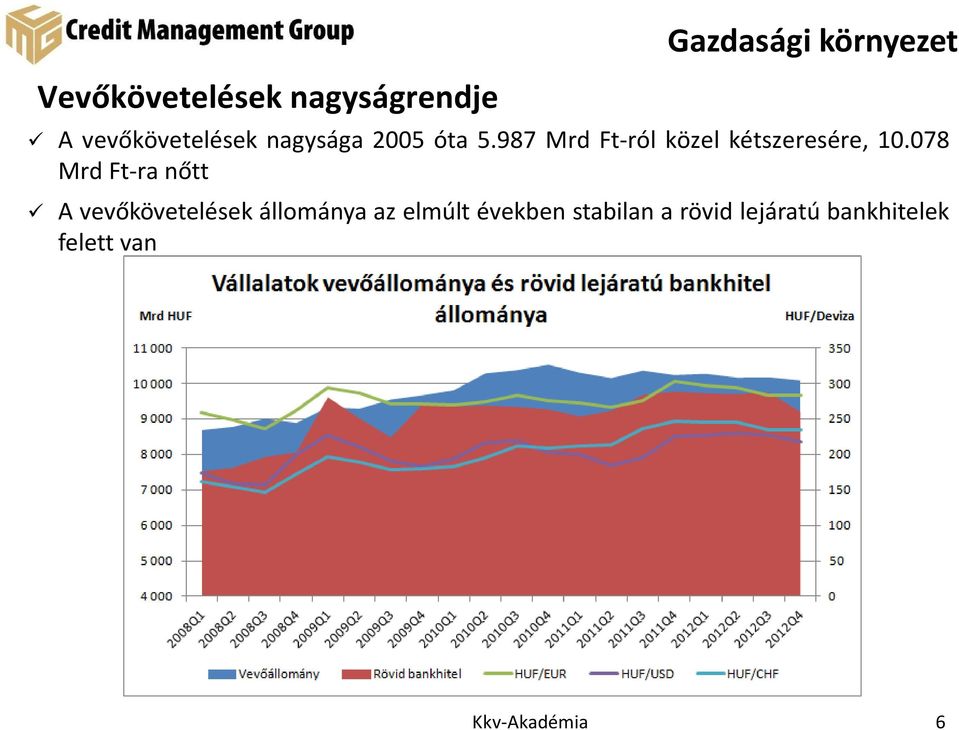 Credit Management Group

Gazdasági környezet

Vevőkövetelések nagyságrendje

✓ A vevőkövetelések nagysága 2005 óta 5.987 Mrd Ft-ról közel kétszeresére, 10.078 Mrd Ft-ra nőtt

✓ A vevőkövetelések állománya az elmúlt években stabilan a rövid lejáratú bankhitelek felett van

Vállalatok vevőállománya és rövid lejáratú bankhitel állománya

Mrd HUF

HUF/Deviza

11 000
10 000
9 000
8 000
7 000
6 000
5 000
4 000

350
300
250
200
150
100
50
0

2008Q1 2008Q2 2008Q3 2008Q4 2009Q1 2009Q2 2009Q3 2009Q4 2010Q1 2010Q2 2010Q3 2010Q4 2011Q1 2011Q2 2011Q3 2011Q4 2012Q1 2012Q2 2012Q3 2012Q4

Vevőállomány Rövid bankhitel HUF/EUR HUF/USD HUF/CHF

Kkv-Akadémia

6